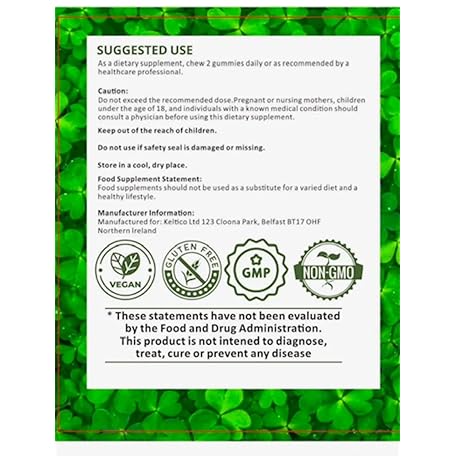 SUGGESTED USE
As a dietary supplement, chew 2 gummies daily or as recommended by a healthcare professional.

Caution:
Do not exceed the recommended dose.Pregnant or nursing mothers, children under the age of 18, and individuals with a known medical condition should consult a physician before using this dietary supplement.

Keep out of the reach of children.

Do not use if safety seal is damaged or missing.

Store in a cool, dry place.

Food Supplement Statement:
Food supplements should not be used as a substitute for a varied diet and a healthy lifestyle.

Manufacturer Information:
Manufactured for: Keltico Ltd 123 Cloona Park, Belfast BT17 OHF Northern Ireland

VEGAN

GLUTEN FREE

GMP

NON-GMO

* These statements have not been evaluated by the Food and Drug Administration. This product is not intened to diagnose, treat, cure or prevent any disease